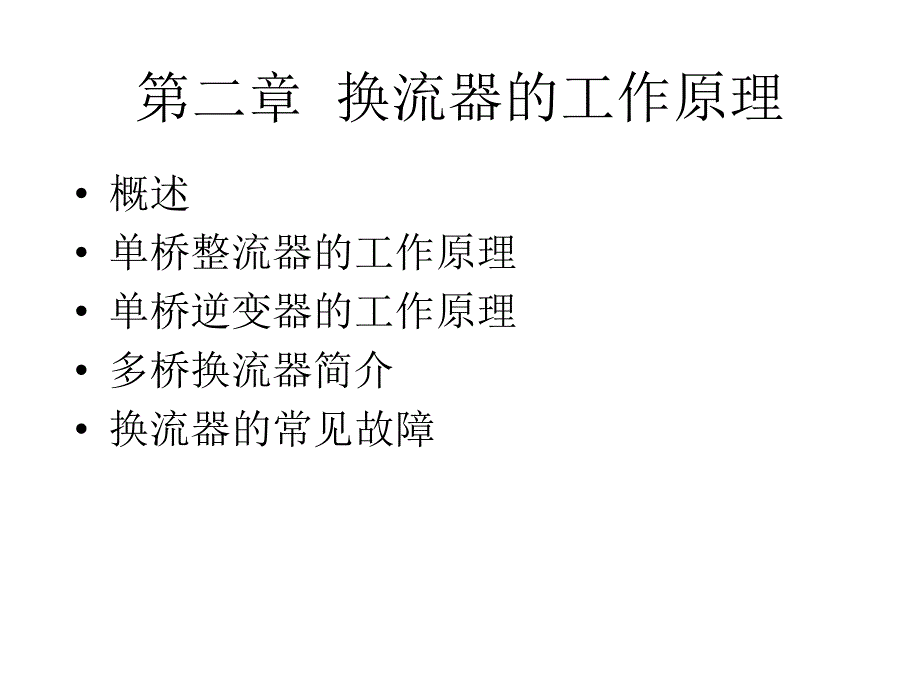 第二章 换流器的工作原理

• 概述
• 单桥整流器的工作原理
• 单桥逆变器的工作原理
• 多桥换流器简介
• 换流器的常见故障